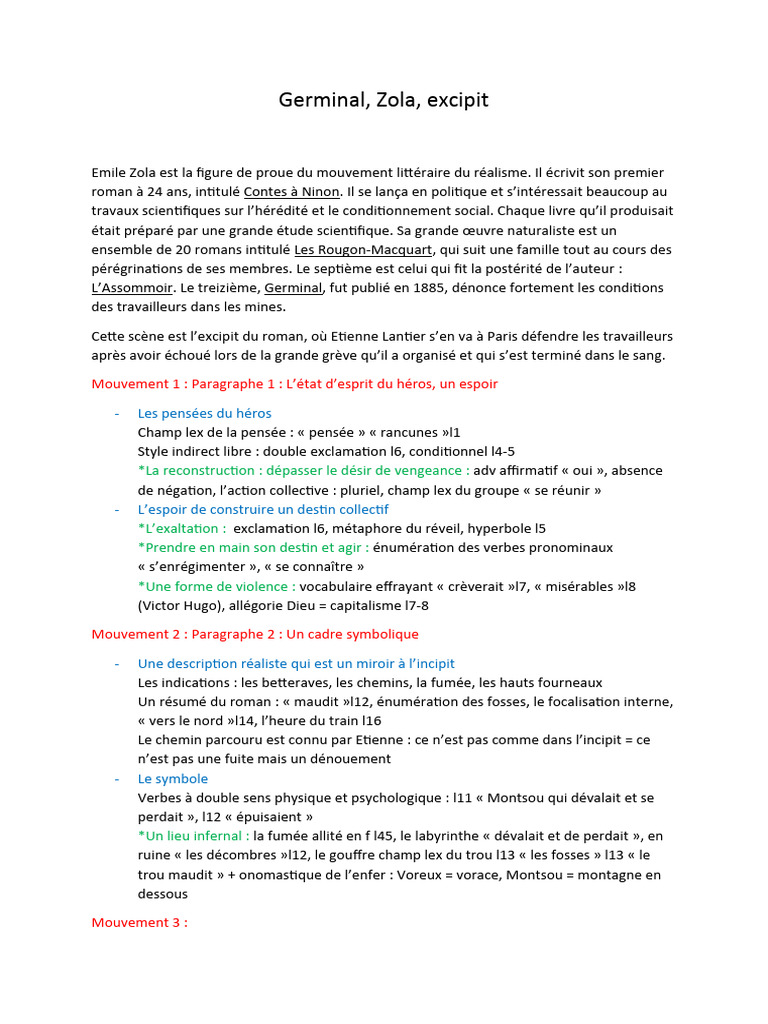 Germinal, Zola, excipit

Emile Zola est la figure de proue du mouvement littéraire du réalisme. Il écrivit son premier roman à 24 ans, intitulé Contes à Ninon. Il se lança en politique et s'intéressait beaucoup au travaux scientifiques sur l'hérédité et le conditionnement social. Chaque livre qu'il produisait était préparé par une grande étude scientifique. Sa grande œuvre naturaliste est un ensemble de 20 romans intitulé Les Rougon-Macquart, qui suit une famille tout au cours des pérégrinations de ses membres. Le septième est celui qui fit la postérité de l'auteur : L'Assommoir. Le treizième, Germinal, fut publié en 1885, dénonce fortement les conditions des travailleurs dans les mines.

Cette scène est l'excipit du roman, où Etienne Lantier s'en va à Paris défendre les travailleurs après avoir échoué lors de la grande grève qu'il a organisé et qui s'est terminé dans le sang.

Mouvement 1 : Paragraphe 1 : L'état d'esprit du héros, un espoir

- Les pensées du héros
Champ lex de la pensée : « pensée » « rancunes »l1
Style indirect libre : double exclamation l6, conditionnel l4-5
*La reconstruction : dépasser le désir de vengeance : adv affirmatif « oui », absence de négation, l'action collective : pluriel, champ lex du groupe « se réunir »
- L'espoir de construire un destin collectif
*L'exaltation : exclamation l6, métaphore du réveil, hyperbole l5
*Prendre en main son destin et agir : énumération des verbes pronominaux « s'enrégimenter », « se connaître »
*Une forme de violence : vocabulaire effrayant « crèverait »l7, « misérables »l8 (Victor Hugo), allégorie Dieu = capitalisme l7-8

Mouvement 2 : Paragraphe 2 : Un cadre symbolique

- Une description réaliste qui est un miroir à l'incipit
Les indications : les betteraves, les chemins, la fumée, les hauts fourneaux
Un résumé du roman : « maudit »l12, énumération des fosses, le focalisation interne, « vers le nord »l14, l'heure du train l16
Le chemin parcouru est connu par Etienne : ce n'est pas comme dans l'incipit = ce n'est pas une fuite mais un dénouement
- Le symbole
Verbes à double sens physique et psychologique : l11 « Montsou qui dévalait et se perdait », l12 « épuisaient »
*Un lieu infernal : la fumée allité en f l45, le labyrinthe « dévalait et de perdait », en ruine « les décombres »l12, le gouffre champ lex du trou l13 « les fosses » l13 « le trou maudit » + onomastique de l'enfer : Voreux = vorace, Montsou = montagne en dessous

Mouvement 3 :